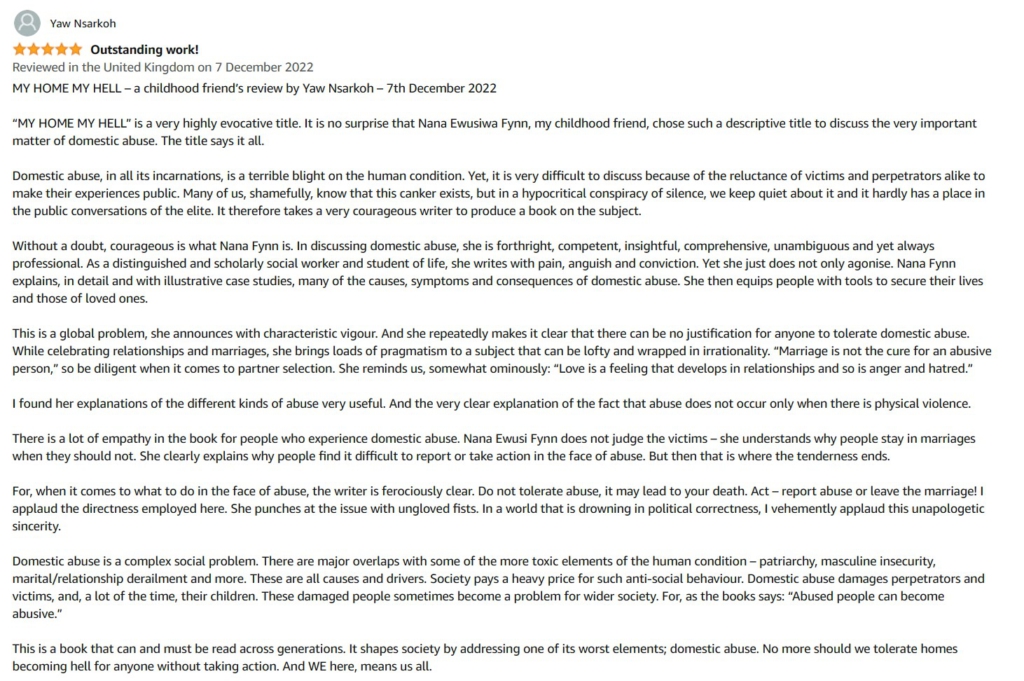 Yaw Nsarkoh

Outstanding work!

Reviewed in the United Kingdom on 7 December 2022

MY HOME MY HELL – a childhood friend's review by Yaw Nsarkoh – 7th December 2022

"MY HOME MY HELL" is a very highly evocative title. It is no surprise that Nana Ewusiwa Fynn, my childhood friend, chose such a descriptive title to discuss the very important matter of domestic abuse. The title says it all.

Domestic abuse, in all its incarnations, is a terrible blight on the human condition. Yet, it is very difficult to discuss because of the reluctance of victims and perpetrators alike to make their experiences public. Many of us, shamefully, know that this canker exists, but in a hypocritical conspiracy of silence, we keep quiet about it and it hardly has a place in the public conversations of the elite. It therefore takes a very courageous writer to produce a book on the subject.

Without a doubt, courageous is what Nana Fynn is. In discussing domestic abuse, she is forthright, competent, insightful, comprehensive, unambiguous and yet always professional. As a distinguished and scholarly social worker and student of life, she writes with pain, anguish and conviction. Yet she just does not only agonise. Nana Fynn explains, in detail and with illustrative case studies, many of the causes, symptoms and consequences of domestic abuse. She then equips people with tools to secure their lives and those of loved ones.

This is a global problem, she announces with characteristic vigour. And she repeatedly makes it clear that there can be no justification for anyone to tolerate domestic abuse. While celebrating relationships and marriages, she brings loads of pragmatism to a subject that can be lofty and wrapped in irrationality. "Marriage is not the cure for an abusive person," so be diligent when it comes to partner selection. She reminds us, somewhat ominously: "Love is a feeling that develops in relationships and so is anger and hatred."

I found her explanations of the different kinds of abuse very useful. And the very clear explanation of the fact that abuse does not occur only when there is physical violence.

There is a lot of empathy in the book for people who experience domestic abuse. Nana Ewusi Fynn does not judge the victims – she understands why people stay in marriages when they should not. She clearly explains why people find it difficult to report or take action in the face of abuse. But then that is where the tenderness ends.

For, when it comes to what to do in the face of abuse, the writer is ferociously clear. Do not tolerate abuse, it may lead to your death. Act – report abuse or leave the marriage! I applaud the directness employed here. She punches at the issue with ungloved fists. In a world that is drowning in political correctness, I vehemently applaud this unapologetic sincerity.

Domestic abuse is a complex social problem. There are major overlaps with some of the more toxic elements of the human condition – patriarchy, masculine insecurity, marital/relationship derailment and more. These are all causes and drivers. Society pays a heavy price for such anti-social behaviour. Domestic abuse damages perpetrators and victims, and, a lot of the time, their children. These damaged people sometimes become a problem for wider society. For, as the books says: "Abused people can become abusive."

This is a book that can and must be read across generations. It shapes society by addressing one of its worst elements; domestic abuse. No more should we tolerate homes becoming hell for anyone without taking action. And WE here, means us all.